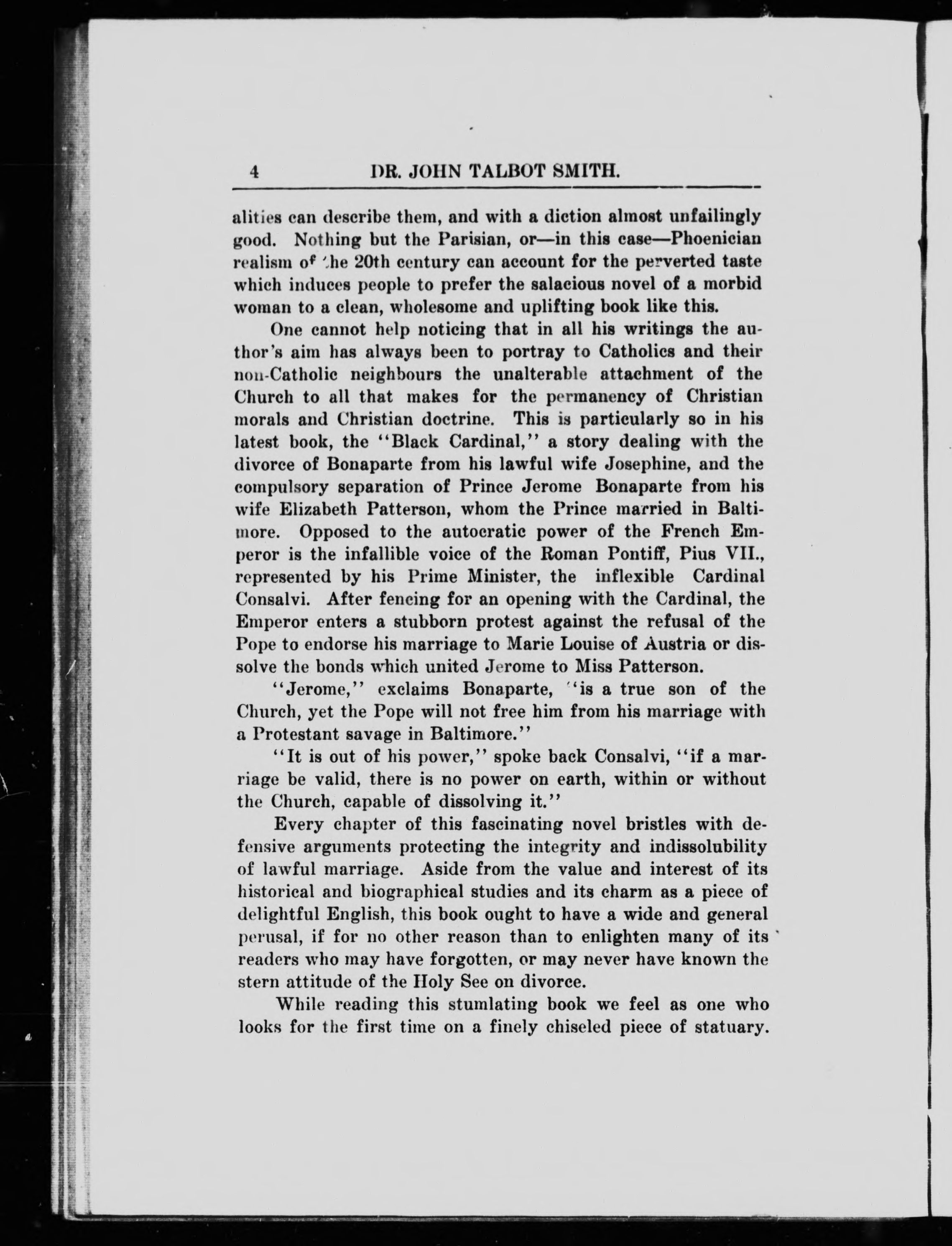 4 DR. JOHN TALBOT SMITH.

alities can describe them, and with a diction almost unfailingly good. Nothing but the Parisian, or—in this case—Phoenician realism of the 20th century can account for the perverted taste which induces people to prefer the salacious novel of a morbid woman to a clean, wholesome and uplifting book like this.

One cannot help noticing that in all his writings the author's aim has always been to portray to Catholics and their non-Catholic neighbours the unalterable attachment of the Church to all that makes for the permanency of Christian morals and Christian doctrine. This is particularly so in his latest book, the "Black Cardinal," a story dealing with the divorce of Bonaparte from his lawful wife Josephine, and the compulsory separation of Prince Jerome Bonaparte from his wife Elizabeth Patterson, whom the Prince married in Baltimore. Opposed to the autocratic power of the French Emperor is the infallible voice of the Roman Pontiff, Pius VII., represented by his Prime Minister, the inflexible Cardinal Consalvi. After fencing for an opening with the Cardinal, the Emperor enters a stubborn protest against the refusal of the Pope to endorse his marriage to Marie Louise of Austria or dissolve the bonds which united Jerome to Miss Patterson.

"Jerome," exclaims Bonaparte, "is a true son of the Church, yet the Pope will not free him from his marriage with a Protestant savage in Baltimore."

"It is out of his power," spoke back Consalvi, "if a marriage be valid, there is no power on earth, within or without the Church, capable of dissolving it."

Every chapter of this fascinating novel bristles with defensive arguments protecting the integrity and indissolubility of lawful marriage. Aside from the value and interest of its historical and biographical studies and its charm as a piece of delightful English, this book ought to have a wide and general perusal, if for no other reason than to enlighten many of its readers who may have forgotten, or may never have known the stern attitude of the Holy See on divorce.

While reading this stumlating book we feel as one who looks for the first time on a finely chiseled piece of statuary.